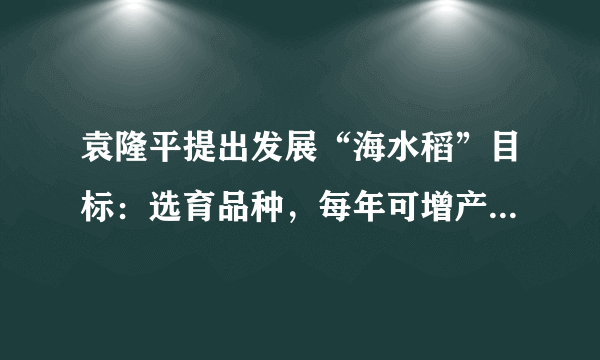 袁隆平提出发展“海水稻”目标：选育品种，每年可增产...